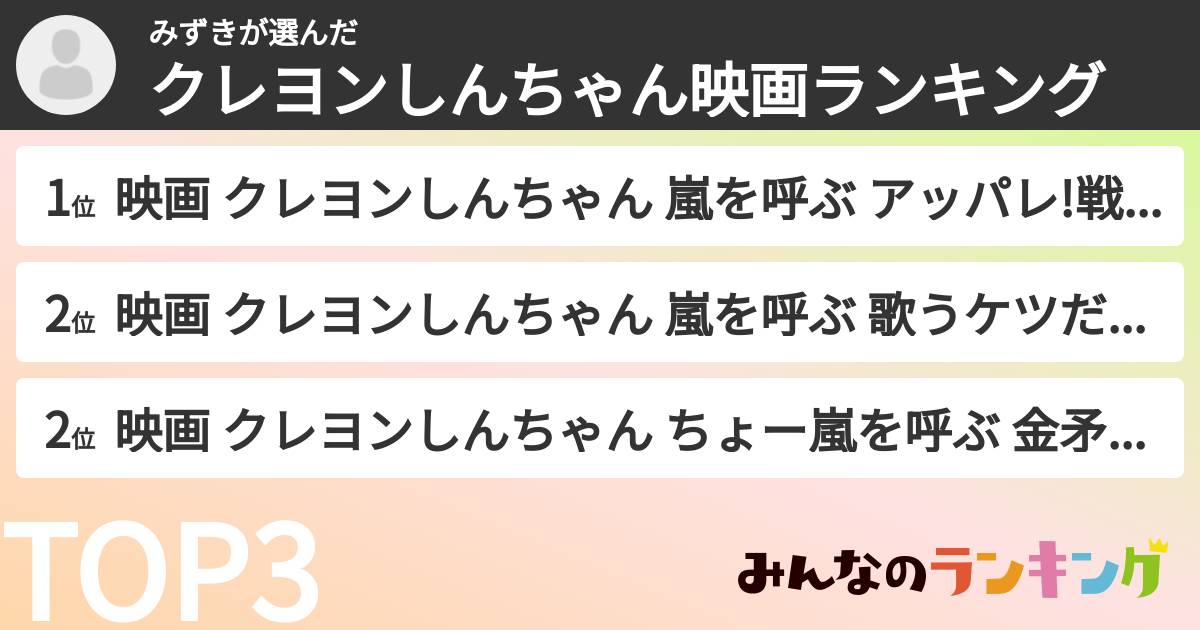 みずきが選んだ
クレヨンしんちゃん映画ランキング

1位 映画 クレヨンしんちゃん 嵐を呼ぶ アッパレ!戦…

2位 映画 クレヨンしんちゃん 嵐を呼ぶ 歌うケツだ…

2位 映画 クレヨンしんちゃん ちょー嵐を呼ぶ 金矛…

TOP3

みんなのランキング